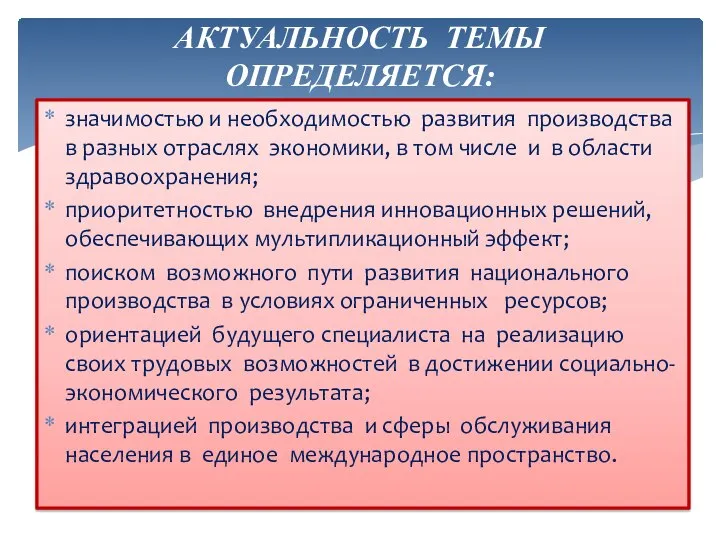 АКТУАЛЬНОСТЬ ТЕМЫ ОПРЕДЕЛЯЕТСЯ:

* значимостью и необходимостью развития производства в разных отраслях экономики, в том числе и в области здравоохранения;
* приоритетностью внедрения инновационных решений, обеспечивающих мультипликационный эффект;
* поиском возможного пути развития национального производства в условиях ограниченных ресурсов;
* ориентацией будущего специалиста на реализацию своих трудовых возможностей в достижении социально-экономического результата;
* интеграцией производства и сферы обслуживания населения в единое международное пространство.